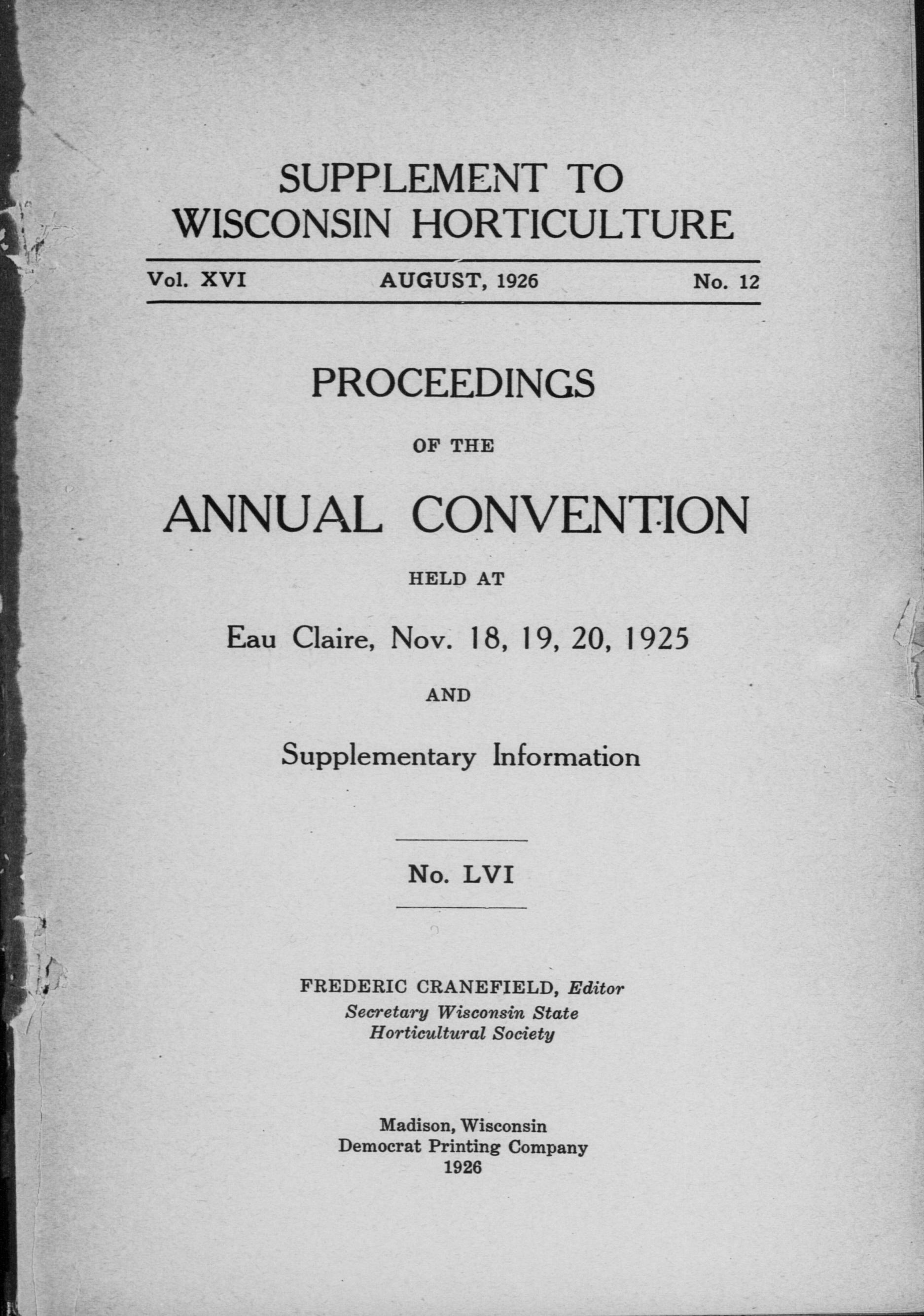 SUPPLEMENT TO
WISCONSIN HORTICULTURE

Vol. XVI AUGUST, 1926 No. 12

PROCEEDINGS

OF THE

ANNUAL CONVENTION

HELD AT

Eau Claire, Nov. 18, 19, 20, 1925

AND

Supplementary Information

No. LVI

FREDERIC CRANEFIELD, Editor
Secretary Wisconsin State
Horticultural Society

Madison, Wisconsin
Democrat Printing Company
1926